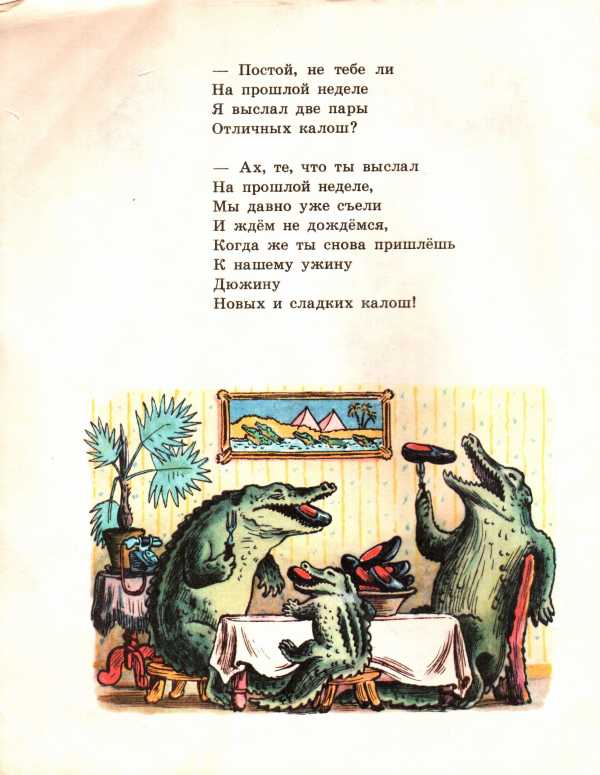 — Постой, не тебе ли
На прошлой неделе
Я выслал две пары
Отличных калош?

— Ах, те, что ты выслал
На прошлой неделе,
Мы давно уже съели
И ждём не дождёмся,
Когда же ты снова пришлёшь
К нашему ужину
Дюжину
Новых и сладких калош!